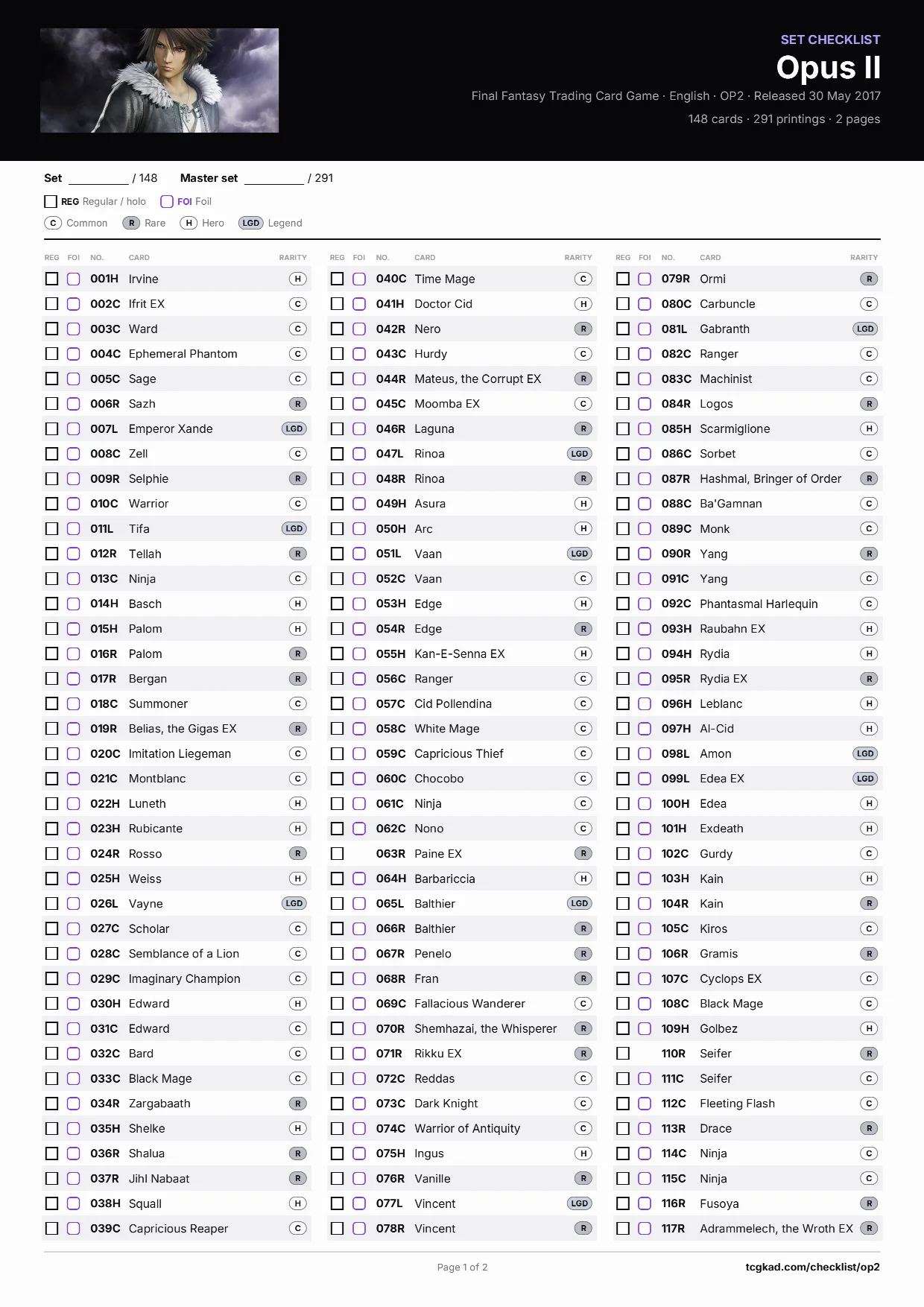 SET CHECKLIST
Opus II
Final Fantasy Trading Card Game · English · OP2 · Released 30 May 2017
148 cards · 291 printings · 2 pages

Set ____ / 148 Master set ____ / 291

☐ REG Regular / holo ☐ FOI Foil
C Common R Rare H Hero LGD Legend

| REG | FOI | NO. | CARD | RARITY |
|---|---|---|---|---|
| ☐ | ☐ | 001H | Irvine | H |
| ☐ | ☐ | 002C | Ifrit EX | C |
| ☐ | ☐ | 003C | Ward | C |
| ☐ | ☐ | 004C | Ephemeral Phantom | C |
| ☐ | ☐ | 005C | Sage | C |
| ☐ | ☐ | 006R | Sazh | R |
| ☐ | ☐ | 007L | Emperor Xande | LGD |
| ☐ | ☐ | 008C | Zell | C |
| ☐ | ☐ | 009R | Selphie | R |
| ☐ | ☐ | 010C | Warrior | C |
| ☐ | ☐ | 011L | Tifa | LGD |
| ☐ | ☐ | 012R | Tellah | R |
| ☐ | ☐ | 013C | Ninja | C |
| ☐ | ☐ | 014H | Basch | H |
| ☐ | ☐ | 015H | Palom | H |
| ☐ | ☐ | 016R | Palom | R |
| ☐ | ☐ | 017R | Bergan | R |
| ☐ | ☐ | 018C | Summoner | C |
| ☐ | ☐ | 019R | Belias, the Gigas EX | R |
| ☐ | ☐ | 020C | Imitation Liegeman | C |
| ☐ | ☐ | 021C | Montblanc | C |
| ☐ | ☐ | 022H | Luneth | H |
| ☐ | ☐ | 023H | Rubicante | H |
| ☐ | ☐ | 024R | Rosso | R |
| ☐ | ☐ | 025H | Weiss | H |
| ☐ | ☐ | 026L | Vayne | LGD |
| ☐ | ☐ | 027C | Scholar | C |
| ☐ | ☐ | 028C | Semblance of a Lion | C |
| ☐ | ☐ | 029C | Imaginary Champion | C |
| ☐ | ☐ | 030H | Edward | H |
| ☐ | ☐ | 031C | Edward | C |
| ☐ | ☐ | 032C | Bard | C |
| ☐ | ☐ | 033C | Black Mage | C |
| ☐ | ☐ | 034R | Zargabaath | R |
| ☐ | ☐ | 035H | Shelke | H |
| ☐ | ☐ | 036R | Shalua | R |
| ☐ | ☐ | 037R | Jihl Nabaat | R |
| ☐ | ☐ | 038H | Squall | H |
| ☐ | ☐ | 039C | Capricious Reaper | C |

| REG | FOI | NO. | CARD | RARITY |
|---|---|---|---|---|
| ☐ | ☐ | 040C | Time Mage | C |
| ☐ | ☐ | 041H | Doctor Cid | H |
| ☐ | ☐ | 042R | Nero | R |
| ☐ | ☐ | 043C | Hurdy | C |
| ☐ | ☐ | 044R | Mateus, the Corrupt EX | R |
| ☐ | ☐ | 045C | Moomba EX | C |
| ☐ | ☐ | 046R | Laguna | R |
| ☐ | ☐ | 047L | Rinoa | LGD |
| ☐ | ☐ | 048R | Rinoa | R |
| ☐ | ☐ | 049H | Asura | H |
| ☐ | ☐ | 050H | Arc | H |
| ☐ | ☐ | 051L | Vaan | LGD |
| ☐ | ☐ | 052C | Vaan | C |
| ☐ | ☐ | 053H | Edge | H |
| ☐ | ☐ | 054R | Edge | R |
| ☐ | ☐ | 055H | Kan-E-Senna EX | H |
| ☐ | ☐ | 056C | Ranger | C |
| ☐ | ☐ | 057C | Cid Pollendina | C |
| ☐ | ☐ | 058C | White Mage | C |
| ☐ | ☐ | 059C | Capricious Thief | C |
| ☐ | ☐ | 060C | Chocobo | C |
| ☐ | ☐ | 061C | Ninja | C |
| ☐ | ☐ | 062C | Nono | C |
| ☐ | | 063R | Paine EX | R |
| ☐ | ☐ | 064H | Barbariccia | H |
| ☐ | ☐ | 065L | Balthier | LGD |
| ☐ | ☐ | 066R | Balthier | R |
| ☐ | ☐ | 067R | Penelo | R |
| ☐ | ☐ | 068R | Fran | R |
| ☐ | ☐ | 069C | Fallacious Wanderer | C |
| ☐ | ☐ | 070R | Shemhazai, the Whisperer | R |
| ☐ | ☐ | 071R | Rikku EX | R |
| ☐ | ☐ | 072C | Reddas | C |
| ☐ | ☐ | 073C | Dark Knight | C |
| ☐ | ☐ | 074C | Warrior of Antiquity | C |
| ☐ | ☐ | 075H | Ingus | H |
| ☐ | ☐ | 076R | Vanille | R |
| ☐ | ☐ | 077L | Vincent | LGD |
| ☐ | ☐ | 078R | Vincent | R |

| REG | FOI | NO. | CARD | RARITY |
|---|---|---|---|---|
| ☐ | ☐ | 079R | Ormi | R |
| ☐ | ☐ | 080C | Carbuncle | C |
| ☐ | ☐ | 081L | Gabranth | LGD |
| ☐ | ☐ | 082C | Ranger | C |
| ☐ | ☐ | 083C | Machinist | C |
| ☐ | ☐ | 084R | Logos | R |
| ☐ | ☐ | 085H | Scarmiglione | H |
| ☐ | ☐ | 086C | Sorbet | C |
| ☐ | ☐ | 087R | Hashmal, Bringer of Order | R |
| ☐ | ☐ | 088C | Ba'Gamnan | C |
| ☐ | ☐ | 089C | Monk | C |
| ☐ | ☐ | 090R | Yang | R |
| ☐ | ☐ | 091C | Yang | C |
| ☐ | ☐ | 092C | Phantasmal Harlequin | C |
| ☐ | ☐ | 093H | Raubahn EX | H |
| ☐ | ☐ | 094H | Rydia | H |
| ☐ | ☐ | 095R | Rydia EX | R |
| ☐ | ☐ | 096H | Leblanc | H |
| ☐ | ☐ | 097H | Al-Cid | H |
| ☐ | ☐ | 098L | Amon | LGD |
| ☐ | ☐ | 099L | Edea EX | LGD |
| ☐ | ☐ | 100H | Edea | H |
| ☐ | ☐ | 101H | Exdeath | H |
| ☐ | ☐ | 102C | Gurdy | C |
| ☐ | ☐ | 103H | Kain | H |
| ☐ | ☐ | 104R | Kain | R |
| ☐ | ☐ | 105C | Kiros | C |
| ☐ | ☐ | 106R | Gramis | R |
| ☐ | ☐ | 107C | Cyclops EX | C |
| ☐ | ☐ | 108C | Black Mage | C |
| ☐ | ☐ | 109H | Golbez | H |
| ☐ | | 110R | Seifer | R |
| ☐ | ☐ | 111C | Seifer | C |
| ☐ | ☐ | 112C | Fleeting Flash | C |
| ☐ | ☐ | 113R | Drace | R |
| ☐ | ☐ | 114C | Ninja | C |
| ☐ | ☐ | 115C | Ninja | C |
| ☐ | ☐ | 116R | Fusoya | R |
| ☐ | ☐ | 117R | Adrammelech, the Wroth EX | R |

Page 1 of 2
tcgkad.com/checklist/op2